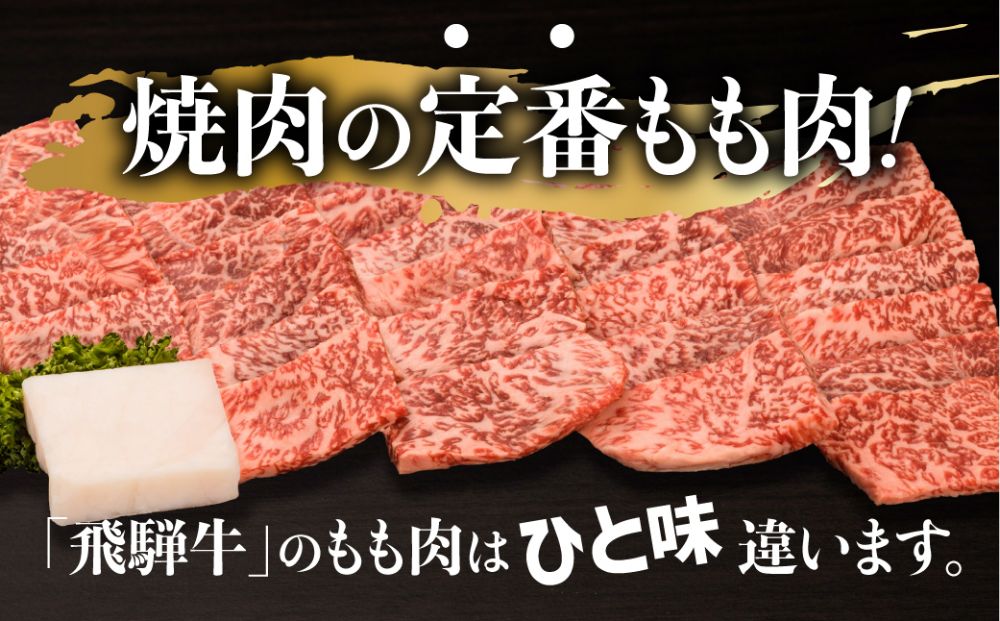 焼肉の定番もも肉!

「飛騨牛」のもも肉はひと味違います。